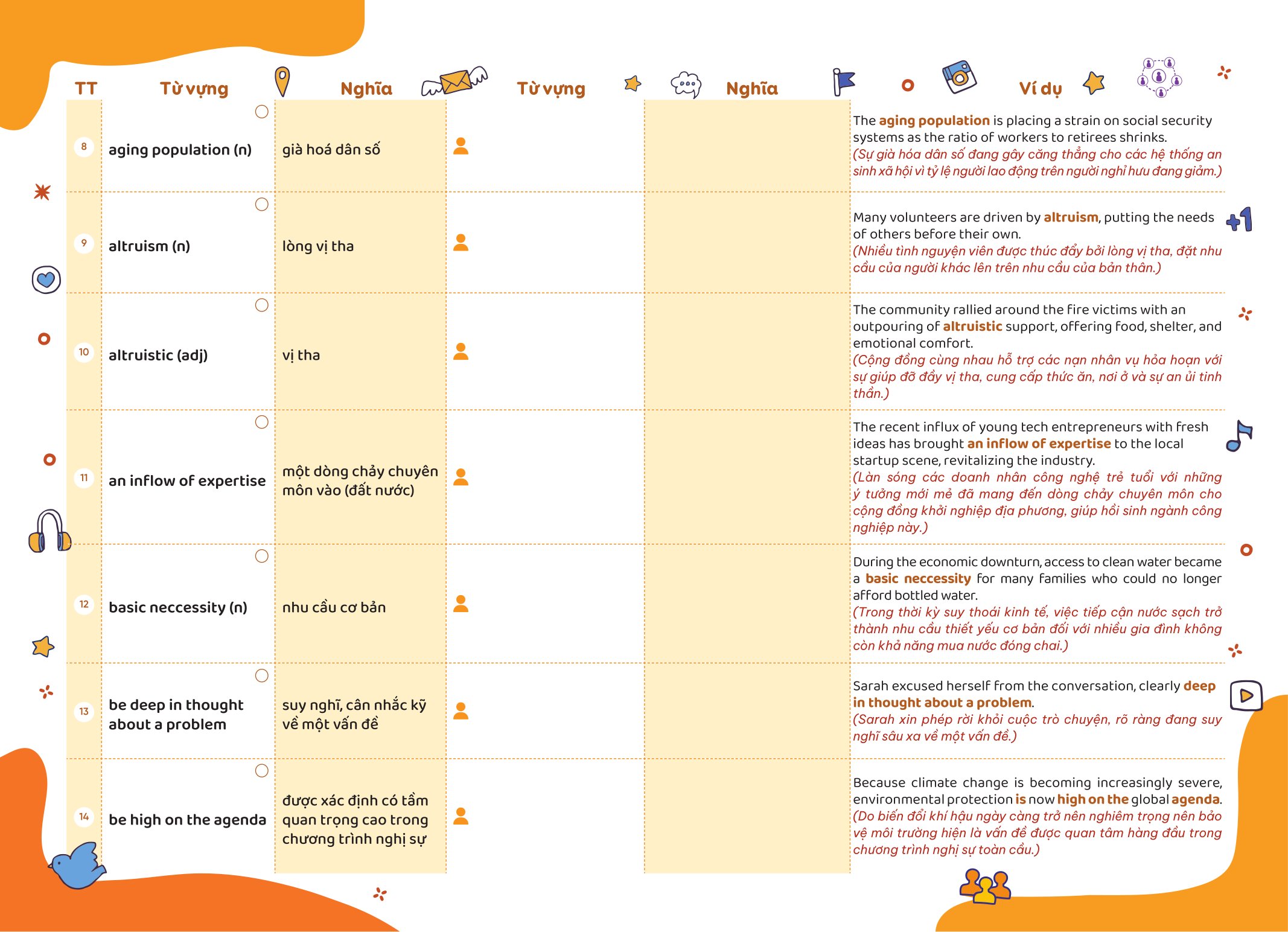 | TT | Từ vựng | Nghĩa | Từ vựng | Nghĩa | Ví dụ |
|---|---|---|---|---|---|
| 8 | aging population (n) | già hoá dân số | | | The aging population is placing a strain on social security systems as the ratio of workers to retirees shrinks. (Sự già hóa dân số đang gây căng thẳng cho các hệ thống an sinh xã hội vì tỷ lệ người lao động trên người nghỉ hưu đang giảm.) |
| 9 | altruism (n) | lòng vị tha | | | Many volunteers are driven by altruism, putting the needs of others before their own. (Nhiều tình nguyện viên được thúc đẩy bởi lòng vị tha, đặt nhu cầu của người khác lên trên nhu cầu của bản thân.) |
| 10 | altruistic (adj) | vị tha | | | The community rallied around the fire victims with an outpouring of altruistic support, offering food, shelter, and emotional comfort. (Cộng đồng cùng nhau hỗ trợ các nạn nhân vụ hỏa hoạn với sự giúp đỡ đầy vị tha, cung cấp thức ăn, nơi ở và sự an ủi tinh thần.) |
| 11 | an inflow of expertise | một dòng chảy chuyên môn vào (đất nước) | | | The recent influx of young tech entrepreneurs with fresh ideas has brought an inflow of expertise to the local startup scene, revitalizing the industry. (Làn sóng các doanh nhân công nghệ trẻ tuổi với những ý tưởng mới mẻ đã mang đến dòng chảy chuyên môn cho cộng đồng khởi nghiệp địa phương, giúp hồi sinh ngành công nghiệp này.) |
| 12 | basic neccessity (n) | nhu cầu cơ bản | | | During the economic downturn, access to clean water became a basic neccessity for many families who could no longer afford bottled water. (Trong thời kỳ suy thoái kinh tế, việc tiếp cận nước sạch trở thành nhu cầu thiết yếu cơ bản đối với nhiều gia đình không còn khả năng mua nước đóng chai.) |
| 13 | be deep in thought about a problem | suy nghĩ, cân nhắc kỹ về một vấn đề | | | Sarah excused herself from the conversation, clearly deep in thought about a problem. (Sarah xin phép rời khỏi cuộc trò chuyện, rõ ràng đang suy nghĩ sâu xa về một vấn đề.) |
| 14 | be high on the agenda | được xác định có tầm quan trọng cao trong chương trình nghị sự | | | Because climate change is becoming increasingly severe, environmental protection is now high on the global agenda. (Do biến đổi khí hậu ngày càng trở nên nghiêm trọng nên bảo vệ môi trường hiện là vấn đề được quan tâm hàng đầu trong chương trình nghị sự toàn cầu.) |